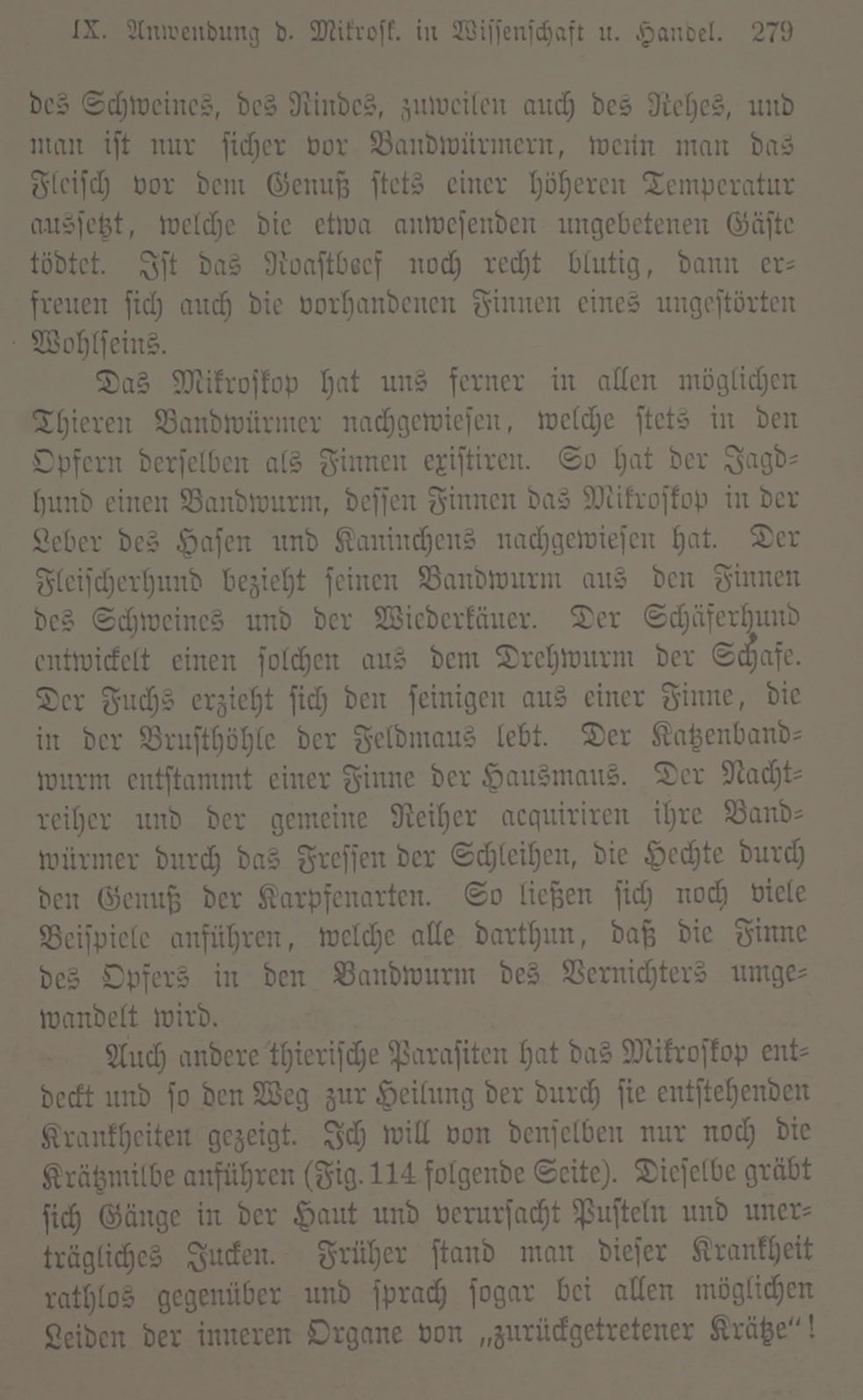 IX. Anwendung d. Mikrosk. in Wissenschaft u. Handel. 279

des Schweines, des Rindes, zuweilen auch des Rehes, und man ist nur sicher vor Bandwürmern, wenn man das Fleisch vor dem Genuß stets einer höheren Temperatur aussetzt, welche die etwa anwesenden ungebetenen Gäste tödtet. Ist das Roastbeef noch recht blutig, dann erfreuen sich auch die vorhandenen Finnen eines ungestörten Wohlseins.

Das Mikroskop hat uns ferner in allen möglichen Thieren Bandwürmer nachgewiesen, welche stets in den Opfern derselben als Finnen existiren. So hat der Jagdhund einen Bandwurm, dessen Finnen das Mikroskop in der Leber des Hasen und Kaninchens nachgewiesen hat. Der Fleischerhund bezieht seinen Bandwurm aus den Finnen des Schweines und der Wiederkäuer. Der Schäferhund entwickelt einen solchen aus dem Drehwurm der Schafe. Der Fuchs erzieht sich den seinigen aus einer Finne, die in der Brusthöhle der Feldmaus lebt. Der Katzenbandwurm entstammt einer Finne der Hausmaus. Der Nachtreiher und der gemeine Reiher acquiriren ihre Bandwürmer durch das Fressen der Schleihen, die Hechte durch den Genuß der Karpfenarten. So ließen sich noch viele Beispiele anführen, welche alle darthun, daß die Finne des Opfers in den Bandwurm des Vernichters umgewandelt wird.

Auch andere thierische Parasiten hat das Mikroskop entdeckt und so den Weg zur Heilung der durch sie entstehenden Krankheiten gezeigt. Ich will von denselben nur noch die Krätzmilbe anführen (Fig. 114 folgende Seite). Dieselbe gräbt sich Gänge in der Haut und verursacht Pusteln und unerträgliches Jucken. Früher stand man dieser Krankheit rathlos gegenüber und sprach sogar bei allen möglichen Leiden der inneren Organe von „zurückgetretener Krätze“!